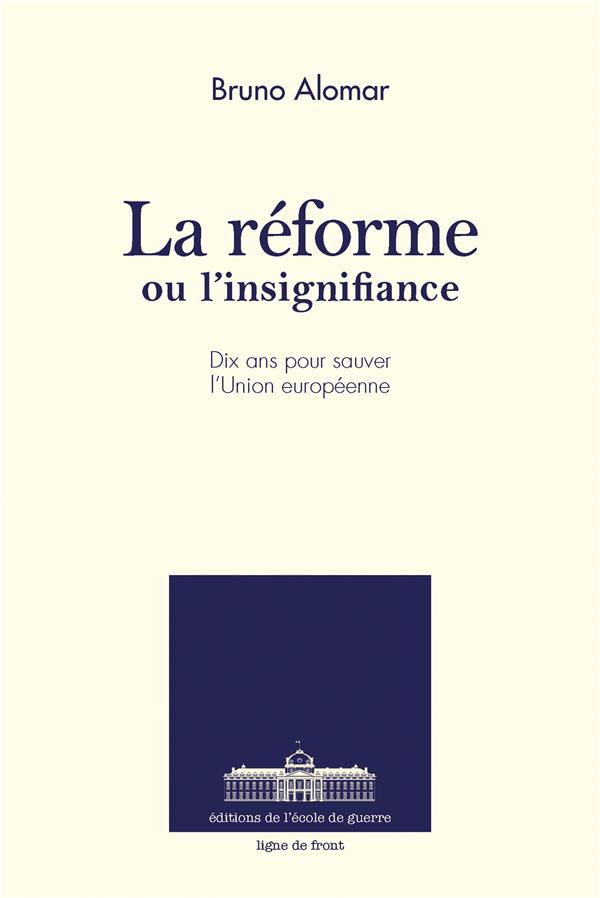 Bruno Alomar

La réforme
ou l'insignifiance

Dix ans pour sauver
l'Union européenne

éditions de l'école de guerre

ligne de front